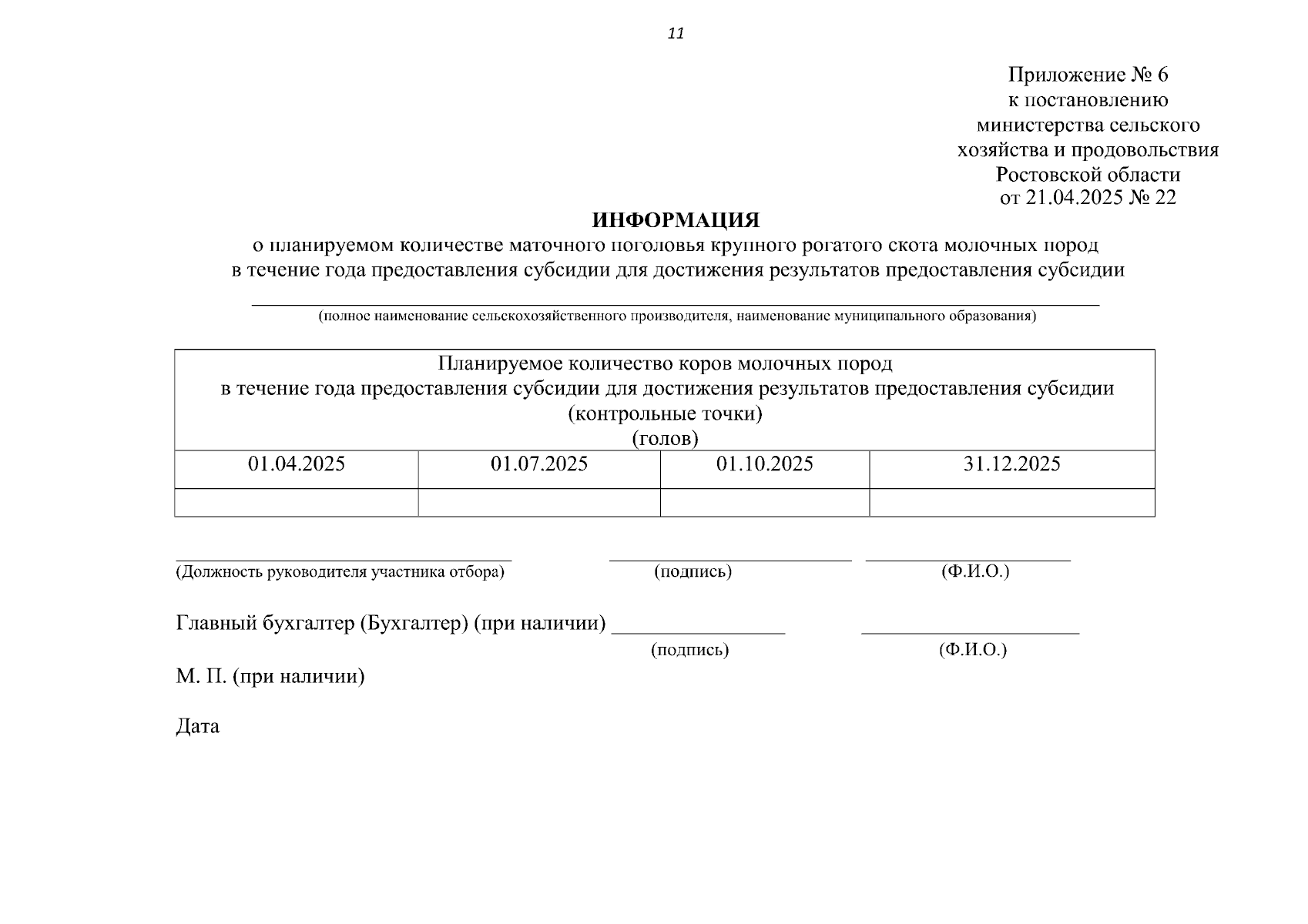 11

Приложение № 6
к постановлению
министерства сельского
хозяйства и продовольствия
Ростовской области
от 21.04.2025 № 22

ИНФОРМАЦИЯ
о планируемом количестве маточного поголовья крупного рогатого скота молочных пород
в течение года предоставления субсидии для достижения результатов предоставления субсидии

(полное наименование сельскохозяйственного производителя, наименование муниципального образования)

| Планируемое количество коров молочных пород в течение года предоставления субсидии для достижения результатов предоставления субсидии (контрольные точки) (голов) | | | |
|---|---|---|---|
| 01.04.2025 | 01.07.2025 | 01.10.2025 | 31.12.2025 |
| | | | |

(Должность руководителя участника отбора) (подпись) (Ф.И.О.)

Главный бухгалтер (Бухгалтер) (при наличии)
(подпись) (Ф.И.О.)

М. П. (при наличии)

Дата